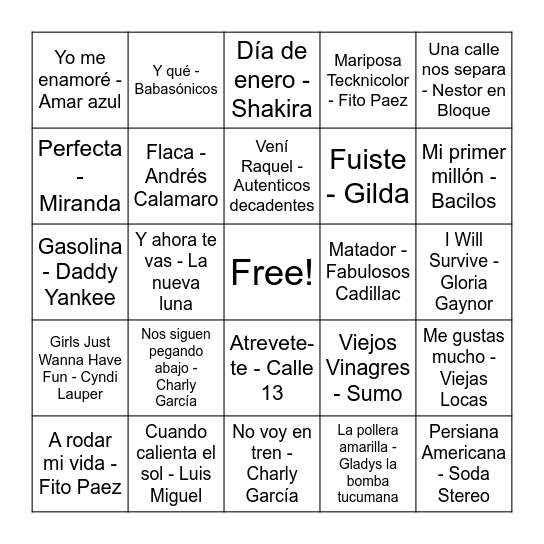 | Yo me enamoré - Amar azul | Y qué - Babasónicos | Día de enero - Shakira | Mariposa Tecknicolor - Fito Paez | Una calle nos separa - Nestor en Bloque |
|---|---|---|---|---|
| Perfecta - Miranda | Flaca - Andrés Calamaro | Vení Raquel - Autenticos decadentes | Fuiste - Gilda | Mi primer millón - Bacilos |
| Gasolina - Daddy Yankee | Y ahora te vas - La nueva luna | Free! | Matador - Fabulosos Cadillac | I Will Survive - Gloria Gaynor |
| Girls Just Wanna Have Fun - Cyndi Lauper | Nos siguen pegando abajo - Charly García | Atrevete-te - Calle 13 | Viejos Vinagres - Sumo | Me gustas mucho - Viejas Locas |
| A rodar mi vida - Fito Paez | Cuando calienta el sol - Luis Miguel | No voy en tren - Charly García | La pollera amarilla - Gladys la bomba tucumana | Persiana Americana - Soda Stereo |